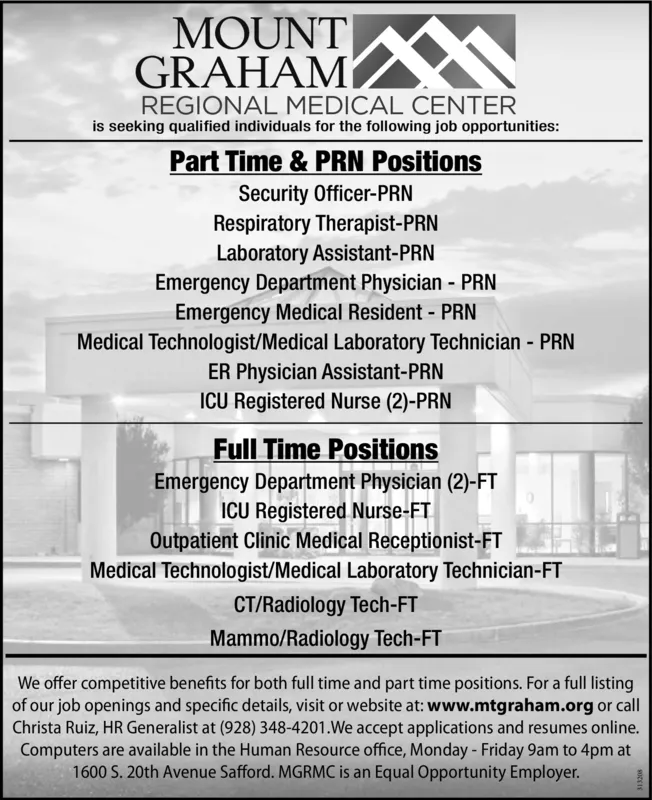 MOUNT GRAHAM
REGIONAL MEDICAL CENTER
is seeking qualified individuals for the following job opportunities:

Part Time & PRN Positions
Security Officer-PRN
Respiratory Therapist-PRN
Laboratory Assistant-PRN
Emergency Department Physician - PRN
Emergency Medical Resident - PRN
Medical Technologist/Medical Laboratory Technician - PRN
ER Physician Assistant-PRN
ICU Registered Nurse (2)-PRN

Full Time Positions
Emergency Department Physician (2)-FT
ICU Registered Nurse-FT
Outpatient Clinic Medical Receptionist-FT
Medical Technologist/Medical Laboratory Technician-FT
CT/Radiology Tech-FT
Mammo/Radiology Tech-FT

We offer competitive benefits for both full time and part time positions. For a full listing of our job openings and specific details, visit or website at: www.mtgraham.org or call Christa Ruiz, HR Generalist at (928) 348-4201.We accept applications and resumes online. Computers are available in the Human Resource office, Monday - Friday 9am to 4pm at 1600 S. 20th Avenue Safford. MGRMC is an Equal Opportunity Employer.

313208